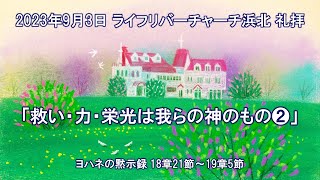 2023年9月3日 ライフリバーチャーチ浜北 礼拝

「救い・力・栄光は我らの神のもの❷」

ヨハネの黙示録 18章21節～19章5節